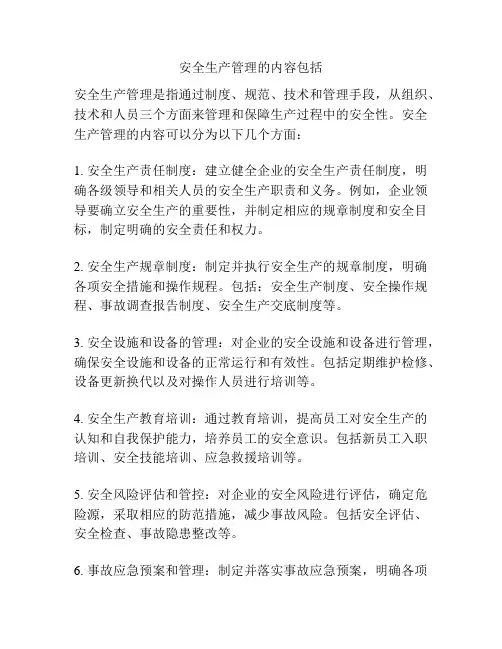 安全生产管理的内容包括

安全生产管理是指通过制度、规范、技术和管理手段，从组织、技术和人员三个方面来管理和保障生产过程中的安全性。安全生产管理的内容可以分为以下几个方面：

1. 安全生产责任制度：建立健全企业的安全生产责任制度，明确各级领导和相关人员的安全生产职责和义务。例如，企业领导要确立安全生产的重要性，并制定相应的规章制度和安全目标，制定明确的安全责任和权力。

2. 安全生产规章制度：制定并执行安全生产的规章制度，明确各项安全措施和操作规程。包括：安全生产制度、安全操作规程、事故调查报告制度、安全生产交底制度等。

3. 安全设施和设备的管理：对企业的安全设施和设备进行管理，确保安全设施和设备的正常运行和有效性。包括定期维护检修、设备更新换代以及对操作人员进行培训等。

4. 安全生产教育培训：通过教育培训，提高员工对安全生产的认知和自我保护能力，培养员工的安全意识。包括新员工入职培训、安全技能培训、应急救援培训等。

5. 安全风险评估和管控：对企业的安全风险进行评估，确定危险源，采取相应的防范措施，减少事故风险。包括安全评估、安全检查、事故隐患整改等。

6. 事故应急预案和管理：制定并落实事故应急预案，明确各项